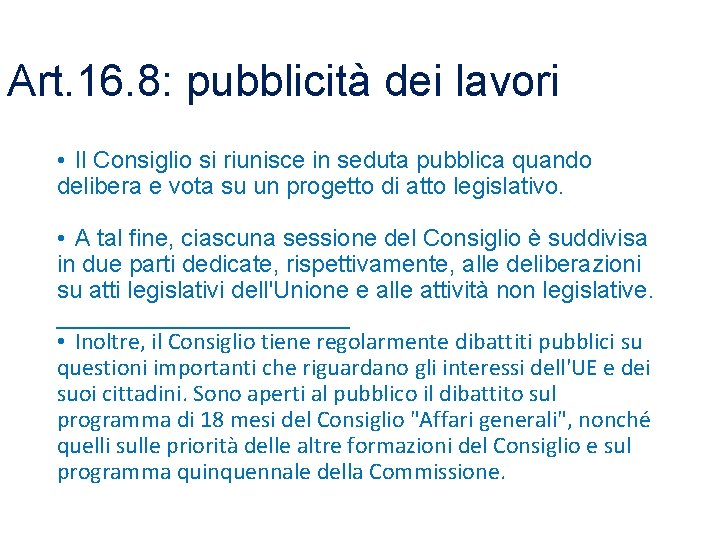 Art.16.8: pubblicità dei lavori

• Il Consiglio si riunisce in seduta pubblica quando delibera e vota su un progetto di atto legislativo.

• A tal fine, ciascuna sessione del Consiglio è suddivisa in due parti dedicate, rispettivamente, alle deliberazioni su atti legislativi dell'Unione e alle attività non legislative.

• Inoltre, il Consiglio tiene regolarmente dibattiti pubblici su questioni importanti che riguardano gli interessi dell'UE e dei suoi cittadini. Sono aperti al pubblico il dibattito sul programma di 18 mesi del Consiglio "Affari generali", nonché quelli sulle priorità delle altre formazioni del Consiglio e sul programma quinquennale della Commissione.